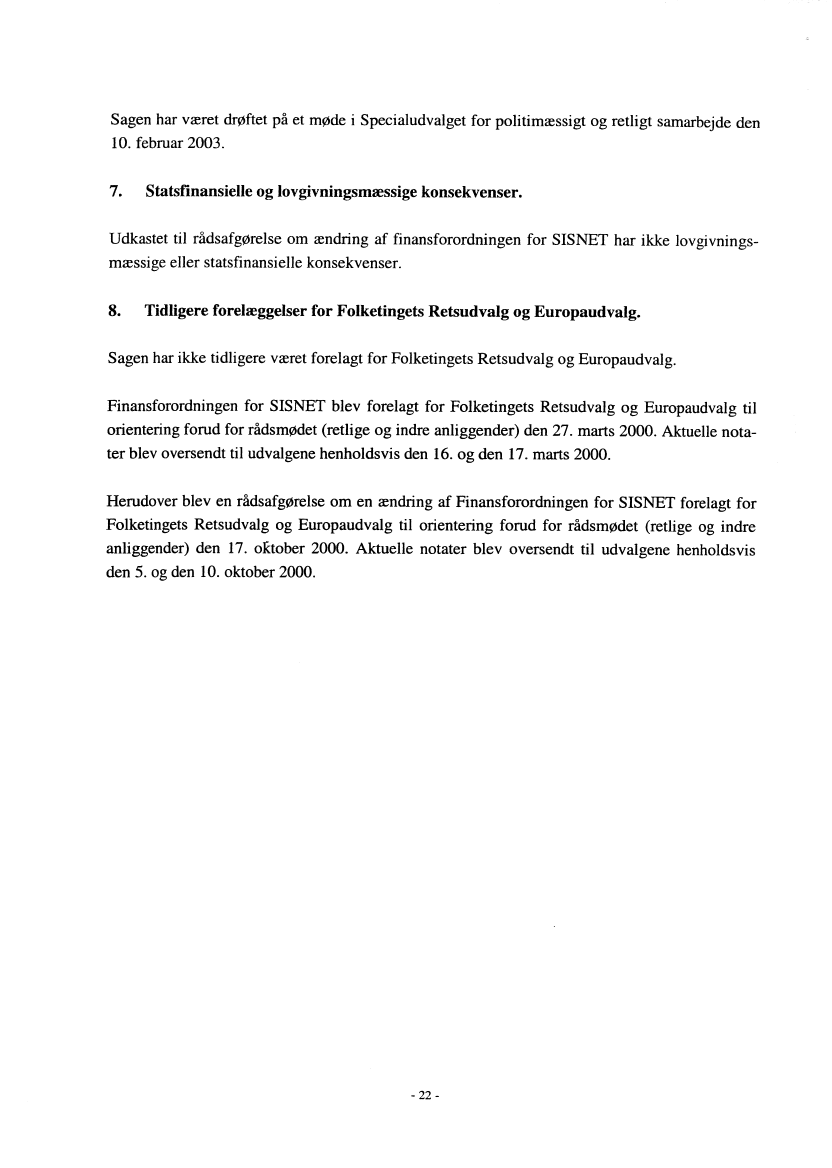 Sagen har været drøftet på et møde i Specialudvalget for politimæssigt og retligt samarbejde den 10. februar 2003.

7. Statsfinansielle og lovgivningsmæssige konsekvenser.

Udkastet til rådsafgørelse om ændring af finansforordningen for SISNET har ikke lovgivningsmæssige eller statsfinansielle konsekvenser.

8. Tidligere forelæggelser for Folketingets Retsudvalg og Europaudvalg.

Sagen har ikke tidligere været forelagt for Folketingets Retsudvalg og Europaudvalg.

Finansforordningen for SISNET blev forelagt for Folketingets Retsudvalg og Europaudvalg til orientering forud for rådsmødet (retlige og indre anliggender) den 27. marts 2000. Aktuelle notater blev oversendt til udvalgene henholdsvis den 16. og den 17. marts 2000.

Herudover blev en rådsafgørelse om en ændring af Finansforordningen for SISNET forelagt for Folketingets Retsudvalg og Europaudvalg til orientering forud for rådsmødet (retlige og indre anliggender) den 17. oktober 2000. Aktuelle notater blev oversendt til udvalgene henholdsvis den 5. og den 10. oktober 2000.

- 22 -